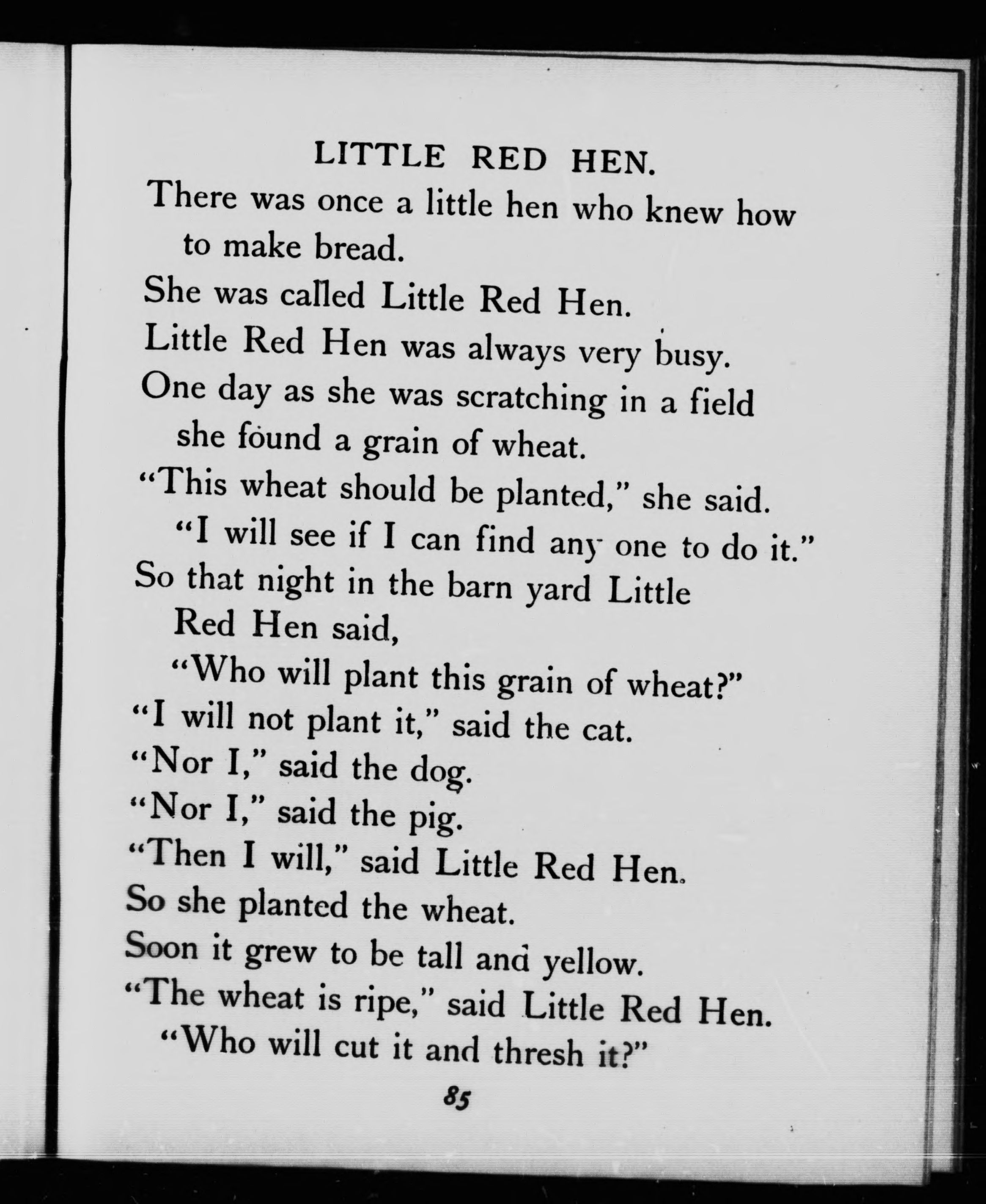 LITTLE RED HEN.

There was once a little hen who knew how to make bread.

She was called Little Red Hen.

Little Red Hen was always very busy.

One day as she was scratching in a field she found a grain of wheat.

"This wheat should be planted," she said. "I will see if I can find any one to do it."

So that night in the barn yard Little Red Hen said, "Who will plant this grain of wheat?"

"I will not plant it," said the cat.

"Nor I," said the dog.

"Nor I," said the pig.

"Then I will," said Little Red Hen.

So she planted the wheat.

Soon it grew to be tall and yellow.

"The wheat is ripe," said Little Red Hen. "Who will cut it and thresh it?"

85